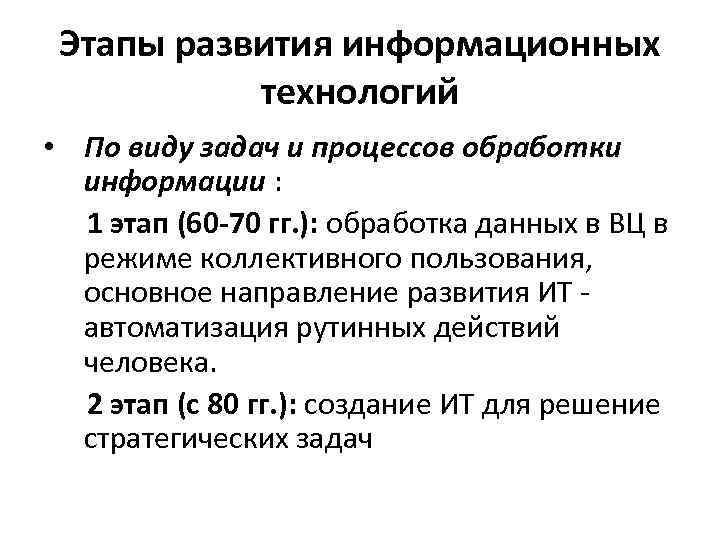 Этапы развития информационных технологий

• По виду задач и процессов обработки информации :

1 этап (60-70 гг.): обработка данных в ВЦ в режиме коллективного пользования, основное направление развития ИТ - автоматизация рутинных действий человека.

2 этап (с 80 гг.): создание ИТ для решение стратегических задач